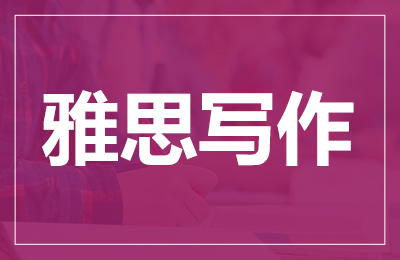 雅思写作